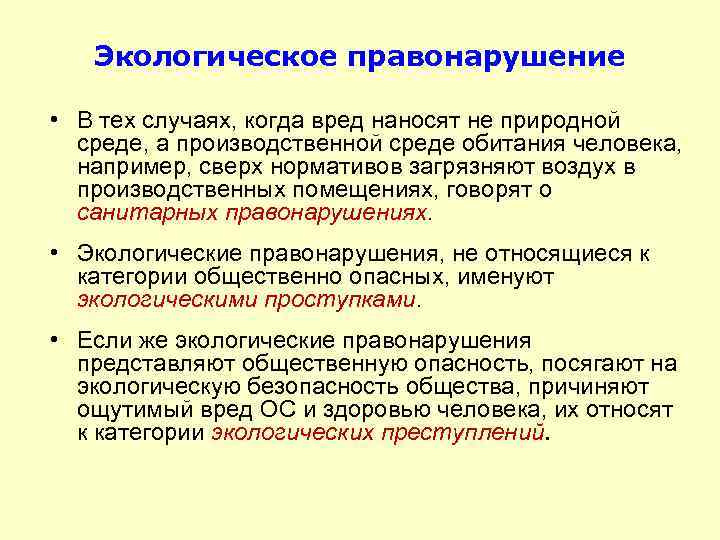 Экологическое правонарушение

• В тех случаях, когда вред наносят не природной среде, а производственной среде обитания человека, например, сверх нормативов загрязняют воздух в производственных помещениях, говорят о санитарных правонарушениях.

• Экологические правонарушения, не относящиеся к категории общественно опасных, именуют экологическими проступками.

• Если же экологические правонарушения представляют общественную опасность, посягают на экологическую безопасность общества, причиняют ощутимый вред ОС и здоровью человека, их относят к категории экологических преступлений.